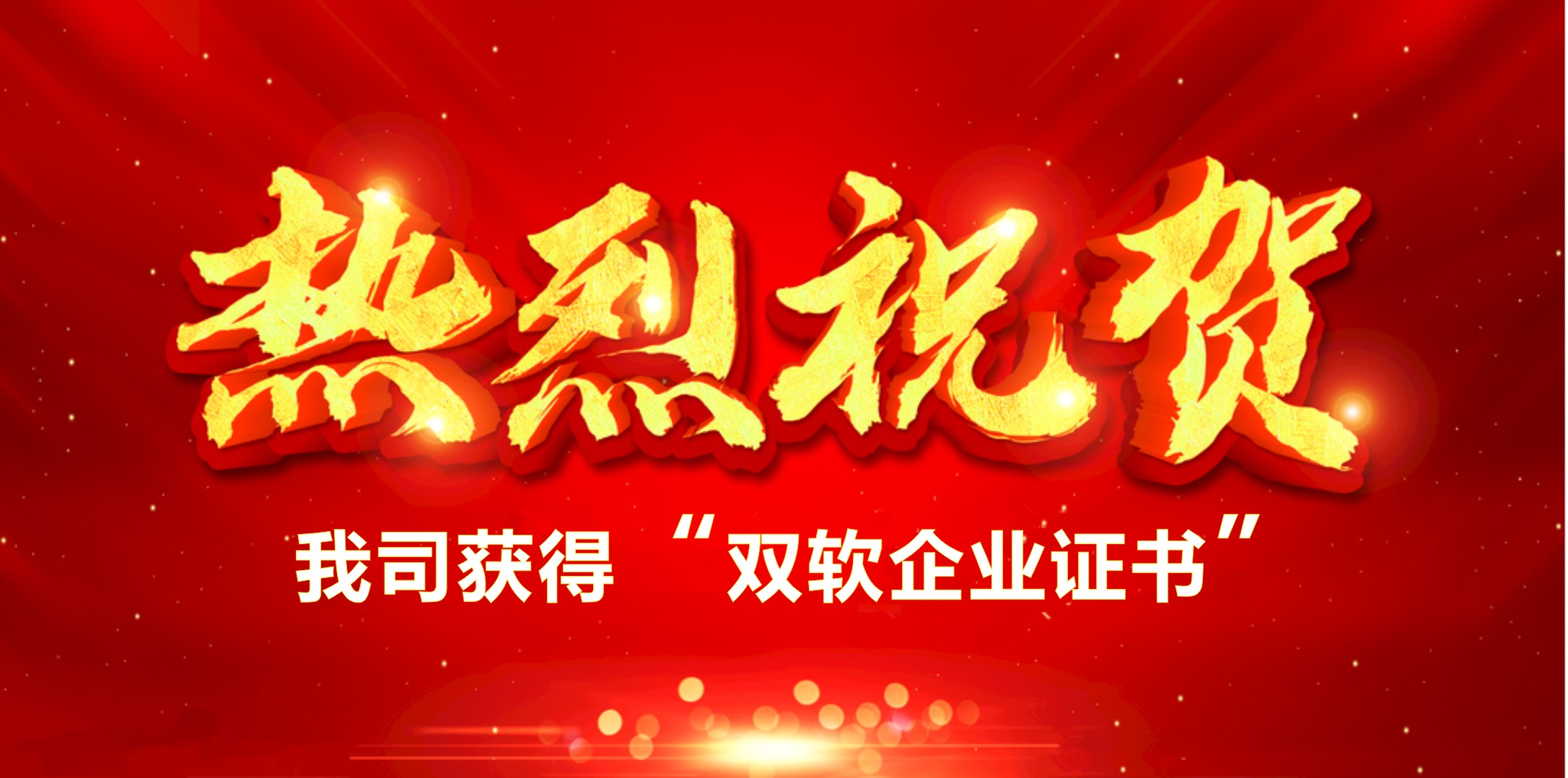 热烈祝贺

我司获得 “双软企业证书”